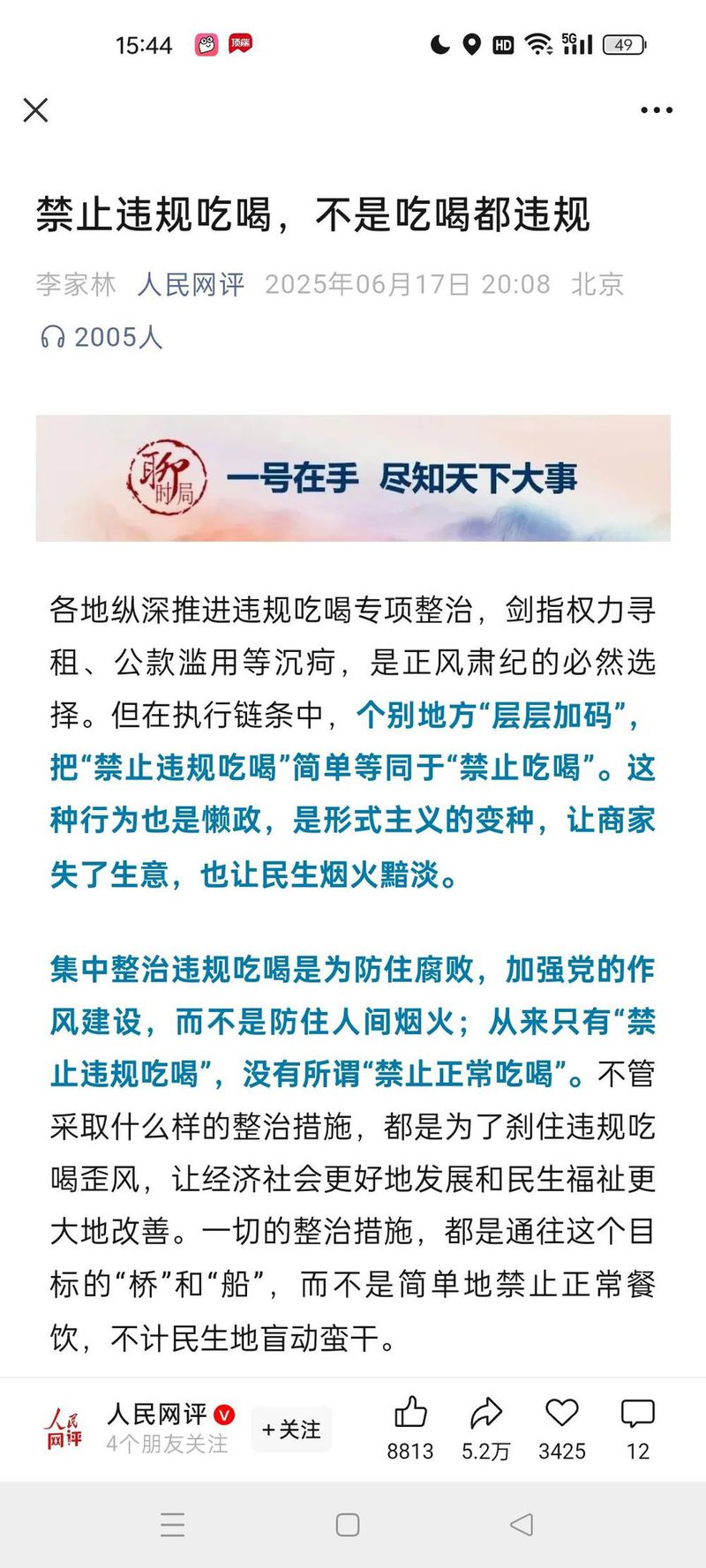 15:44 顶端 HD 5G 49

禁止违规吃喝，不是吃喝都违规

李家林 人民网评 2025年06月17日 20:08 北京

2005人

聊时局 一号在手 尽知天下大事

各地纵深推进违规吃喝专项整治，剑指权力寻租、公款滥用等沉疴，是正风肃纪的必然选择。但在执行链条中，个别地方“层层加码”，把“禁止违规吃喝”简单等同于“禁止吃喝”。这种行为也是懒政，是形式主义的变种，让商家失了生意，也让民生烟火黯淡。

集中整治违规吃喝是为防住腐败，加强党的作风建设，而不是防住人间烟火；从来只有“禁止违规吃喝”，没有所谓“禁止正常吃喝”。不管采取什么样的整治措施，都是为了刹住违规吃喝歪风，让经济社会更好地发展和民生福祉更大地改善。一切的整治措施，都是通往这个目标的“桥”和“船”，而不是简单地禁止正常餐饮，不计民生地盲动蛮干。

人民网评
人民网评
4个朋友关注
+关注
8813
5.2万
3425
12